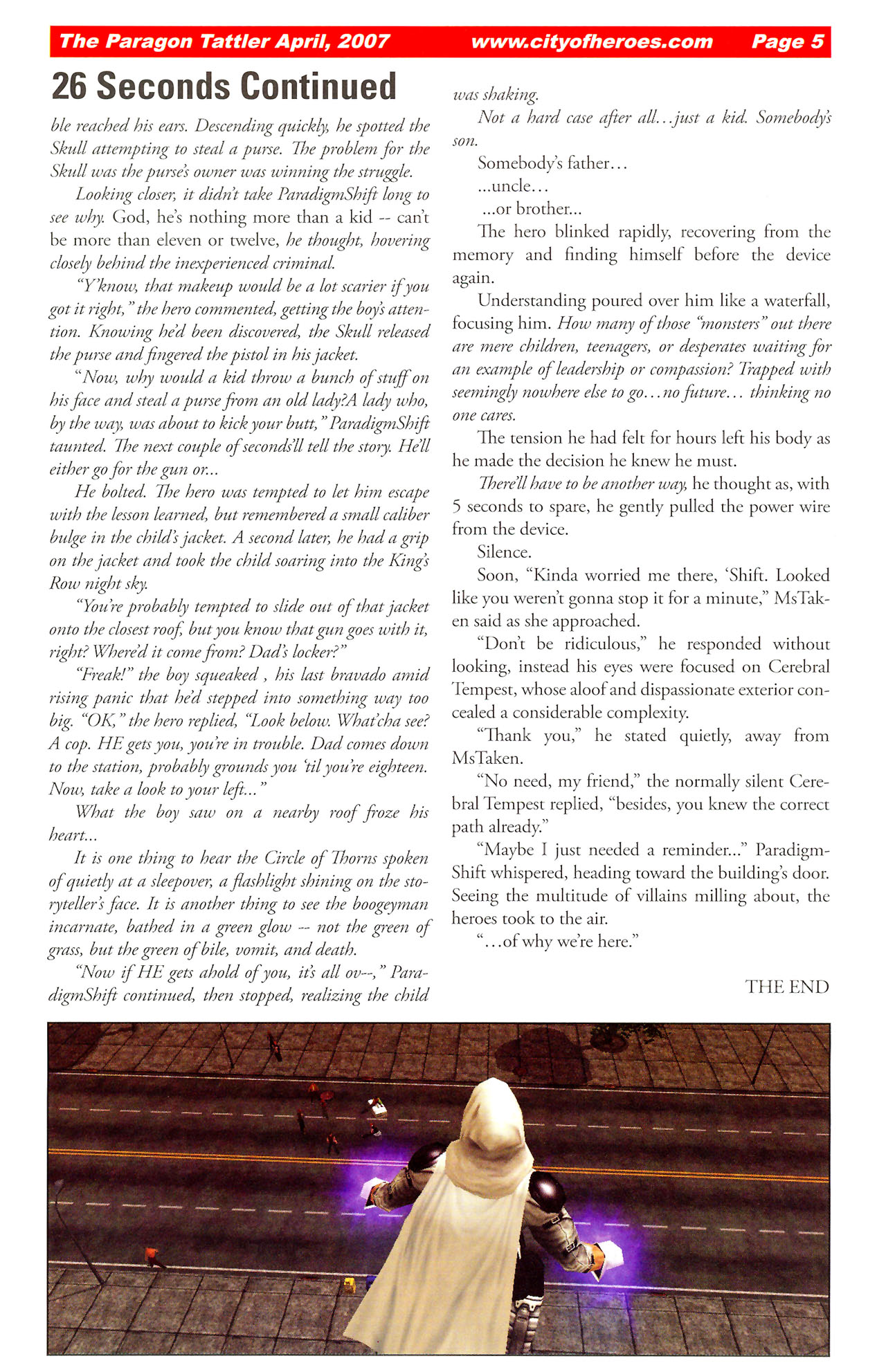 The Paragon Tattler April, 2007 www.cityofheroes.com Page 5

26 Seconds Continued

ble reached his ears. Descending quickly, he spotted the Skull attempting to steal a purse. The problem for the Skull was the purse's owner was winning the struggle.

Looking closer, it didn't take ParadigmShift long to see why. God, he's nothing more than a kid -- can't be more than eleven or twelve, he thought, hovering closely behind the inexperienced criminal.

"Y'know, that makeup would be a lot scarier if you got it right," the hero commented, getting the boy's attention. Knowing he'd been discovered, the Skull released the purse and fingered the pistol in his jacket.

"Now, why would a kid throw a bunch of stuff on his face and steal a purse from an old lady?A lady who, by the way, was about to kick your butt," ParadigmShift taunted. The next couple of seconds'll tell the story. He'll either go for the gun or...

He bolted. The hero was tempted to let him escape with the lesson learned, but remembered a small caliber bulge in the child's jacket. A second later, he had a grip on the jacket and took the child soaring into the King's Row night sky.

"You're probably tempted to slide out of that jacket onto the closest roof, but you know that gun goes with it, right? Where'd it come from? Dad's locker?"

"Freak!" the boy squeaked , his last bravado amid rising panic that he'd stepped into something way too big. "OK," the hero replied, "Look below. What'cha see? A cop. HE gets you, you're in trouble. Dad comes down to the station, probably grounds you 'til you're eighteen. Now, take a look to your left..."

What the boy saw on a nearby roof froze his heart...

It is one thing to hear the Circle of Thorns spoken of quietly at a sleepover, a flashlight shining on the storyteller's face. It is another thing to see the boogeyman incarnate, bathed in a green glow -- not the green of grass, but the green of bile, vomit, and death.

"Now if HE gets ahold of you, it's all ov--," ParadigmShift continued, then stopped, realizing the child was shaking.

Not a hard case after all...just a kid. Somebody's son.

Somebody's father...

...uncle...

...or brother...

The hero blinked rapidly, recovering from the memory and finding himself before the device again.

Understanding poured over him like a waterfall, focusing him. How many of those "monsters" out there are mere children, teenagers, or desperates waiting for an example of leadership or compassion? Trapped with seemingly nowhere else to go...no future... thinking no one cares.

The tension he had felt for hours left his body as he made the decision he knew he must.

There'll have to be another way, he thought as, with 5 seconds to spare, he gently pulled the power wire from the device.

Silence.

Soon, "Kinda worried me there, 'Shift. Looked like you weren't gonna stop it for a minute," MsTaken said as she approached.

"Don't be ridiculous," he responded without looking, instead his eyes were focused on Cerebral Tempest, whose aloof and dispassionate exterior concealed a considerable complexity.

"Thank you," he stated quietly, away from MsTaken.

"No need, my friend," the normally silent Cerebral Tempest replied, "besides, you knew the correct path already."

"Maybe I just needed a reminder..." ParadigmShift whispered, heading toward the building's door. Seeing the multitude of villains milling about, the heroes took to the air.

"...of why we're here."

THE END